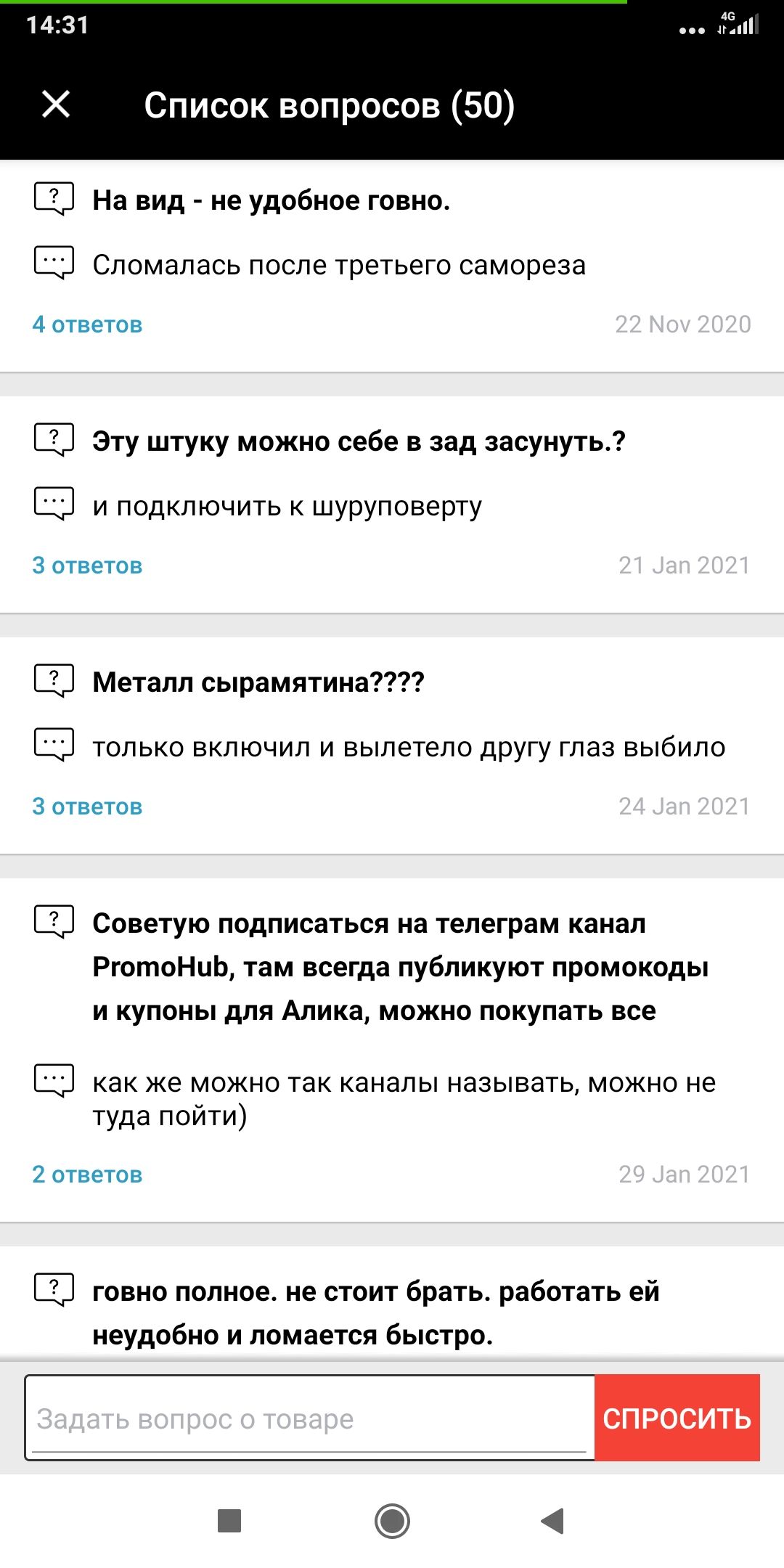 14:31

4G

Список вопросов (50)

На вид - не удобное говно.

Сломалась после третьего самореза

4 ответов

22 Nov 2020

Эту штуку можно себе в зад засунуть.?

и подключить к шуруповерту

3 ответов

21 Jan 2021

Металл сырамятина????

только включил и вылетело другу глаз выбило

3 ответов

24 Jan 2021

Советую подписаться на телеграм канал PromoHub, там всегда публикуют промокоды и купоны для Алика, можно покупать все

как же можно так каналы называть, можно не туда пойти)

2 ответов

29 Jan 2021

говно полное. не стоит брать. работать ей неудобно и ломается быстро.

Задать вопрос о товаре

СПРОСИТЬ